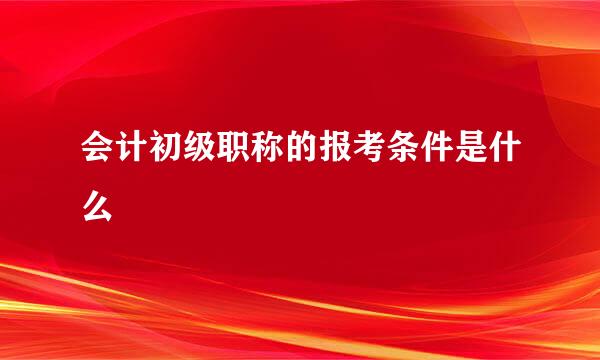 会计初级职称的报考条件是什么